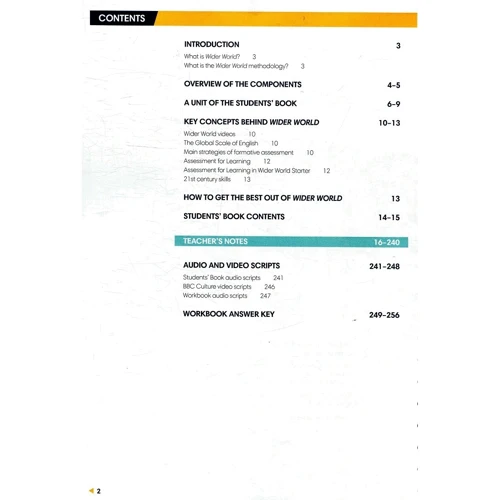 CONTENTS

INTRODUCTION 3
What is Wider World? 3
What is the Wider World methodology? 3

OVERVIEW OF THE COMPONENTS 4–5

A UNIT OF THE STUDENTS' BOOK 6–9

KEY CONCEPTS BEHIND WIDER WORLD 10–13
Wider World videos 10
The Global Scale of English 10
Main strategies of formative assessment 10
Assessment for Learning 12
Assessment for Learning in Wider World Starter 12
21st century skills 13

HOW TO GET THE BEST OUT OF WIDER WORLD 13

STUDENTS' BOOK CONTENTS 14–15

TEACHER'S NOTES 16–240

AUDIO AND VIDEO SCRIPTS 241–248
Students' Book audio scripts 241
BBC Culture video scripts 246
Workbook audio scripts 247

WORKBOOK ANSWER KEY 249–256

2